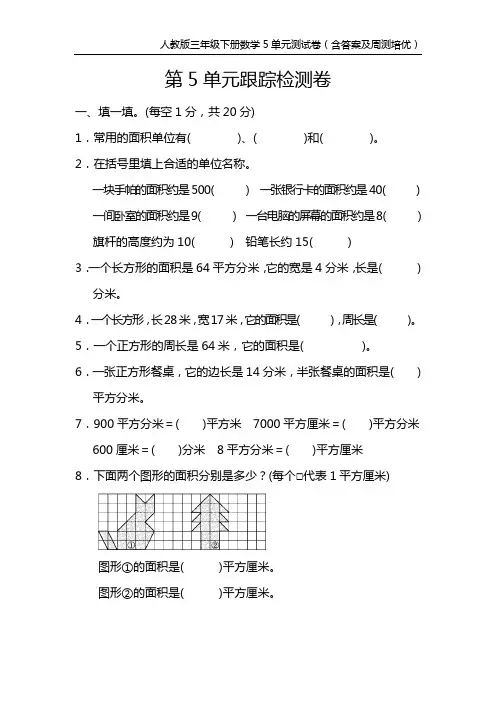 人教版三年级下册数学 5 单元测试卷（含答案及周测培优）

第 5 单元跟踪检测卷

一、填一填。(每空 1 分，共 20 分)

1．常用的面积单位有(　　　)、(　　　)和(　　　)。

2．在括号里填上合适的单位名称。

一块手帕的面积约是 500(　　)　一张银行卡的面积约是 40(　　)

一间卧室的面积约是 9(　　)　一台电脑的屏幕的面积约是 8(　　)

旗杆的高度约为 10(　　)　铅笔长约 15(　　)

3．一个长方形的面积是 64 平方分米，它的宽是 4 分米，长是(　　)分米。

4．一个长方形，长 28 米，宽 17 米，它的面积是(　　)，周长是(　　)。

5．一个正方形的周长是 64 米，它的面积是(　　　)。

6．一张正方形餐桌，它的边长是 14 分米，半张餐桌的面积是(　　)平方分米。

7．900 平方分米＝(　　)平方米　7000 平方厘米＝(　　)平方分米

600 厘米＝(　　)分米　8 平方分米＝(　　)平方厘米

8．下面两个图形的面积分别是多少？(每个□代表 1 平方厘米)

①　②

图形①的面积是(　　)平方厘米。

图形②的面积是(　　)平方厘米。